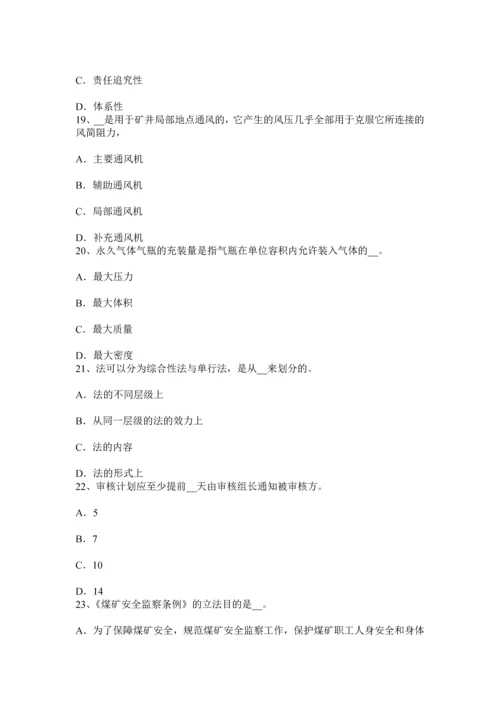 C．责任追究性

D．体系性
19、__是用于矿井局部地点通风的，它产生的风压几乎全部用于克服它所连接的风筒阻力，

A．主要通风机

B．辅助通风机

C．局部通风机

D．补充通风机
20、永久气体气瓶的充装量是指气瓶在单位容积内允许装入气体的__。

A．最大压力

B．最大体积

C．最大质量

D．最大密度
21、法可以分为综合性法与单行法，是从__来划分的。

A．法的不同层级上

B．从同一层级的法的效力上

C．法的内容

D．法的形式上
22、审核计划应至少提前__天由审核组长通知被审核方。

A．5

B．7

C．10

D．14
23、《煤矿安全监察条例》的立法目的是__。

A．为了保障煤矿安全，规范煤矿安全监察工作，保护煤矿职工人身安全和身体